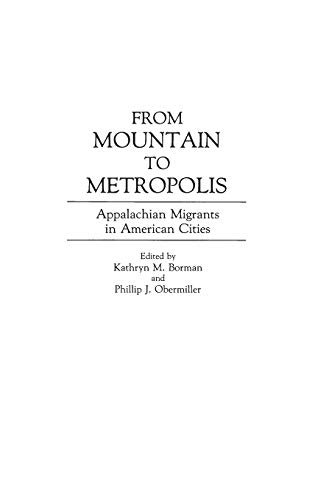 FROM
MOUNTAIN
TO
METROPOLIS

Appalachian Migrants in American Cities

Edited by
Kathryn M. Borman
and
Phillip J. Obermiller